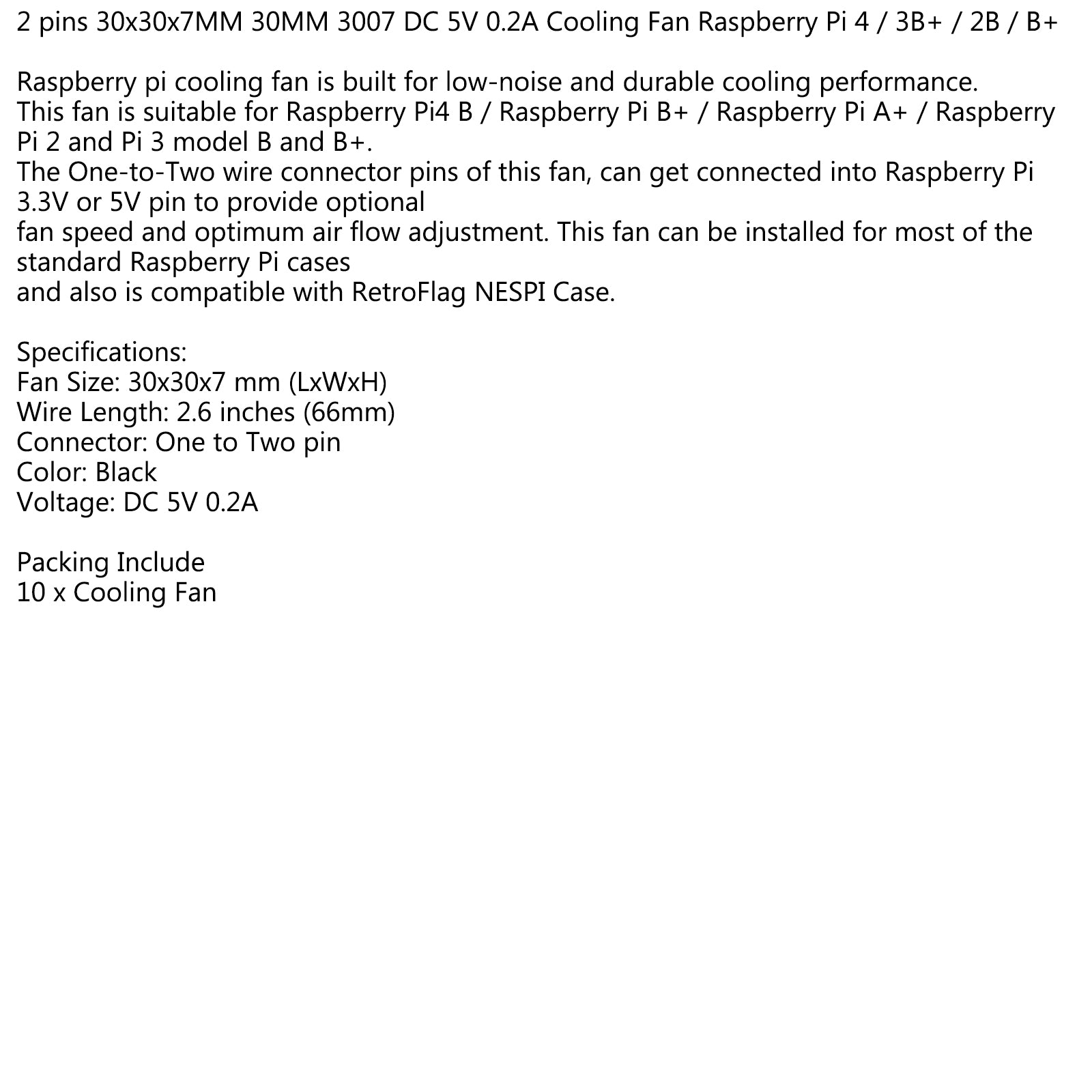 2 pins 30x30x7MM 30MM 3007 DC 5V 0.2A Cooling Fan Raspberry Pi 4 / 3B+ / 2B / B+

Raspberry pi cooling fan is built for low-noise and durable cooling performance.
This fan is suitable for Raspberry Pi4 B / Raspberry Pi B+ / Raspberry Pi A+ / Raspberry Pi 2 and Pi 3 model B and B+.
The One-to-Two wire connector pins of this fan, can get connected into Raspberry Pi 3.3V or 5V pin to provide optional
fan speed and optimum air flow adjustment. This fan can be installed for most of the standard Raspberry Pi cases
and also is compatible with RetroFlag NESPI Case.

Specifications:
Fan Size: 30x30x7 mm (LxWxH)
Wire Length: 2.6 inches (66mm)
Connector: One to Two pin
Color: Black
Voltage: DC 5V 0.2A

Packing Include
10 x Cooling Fan